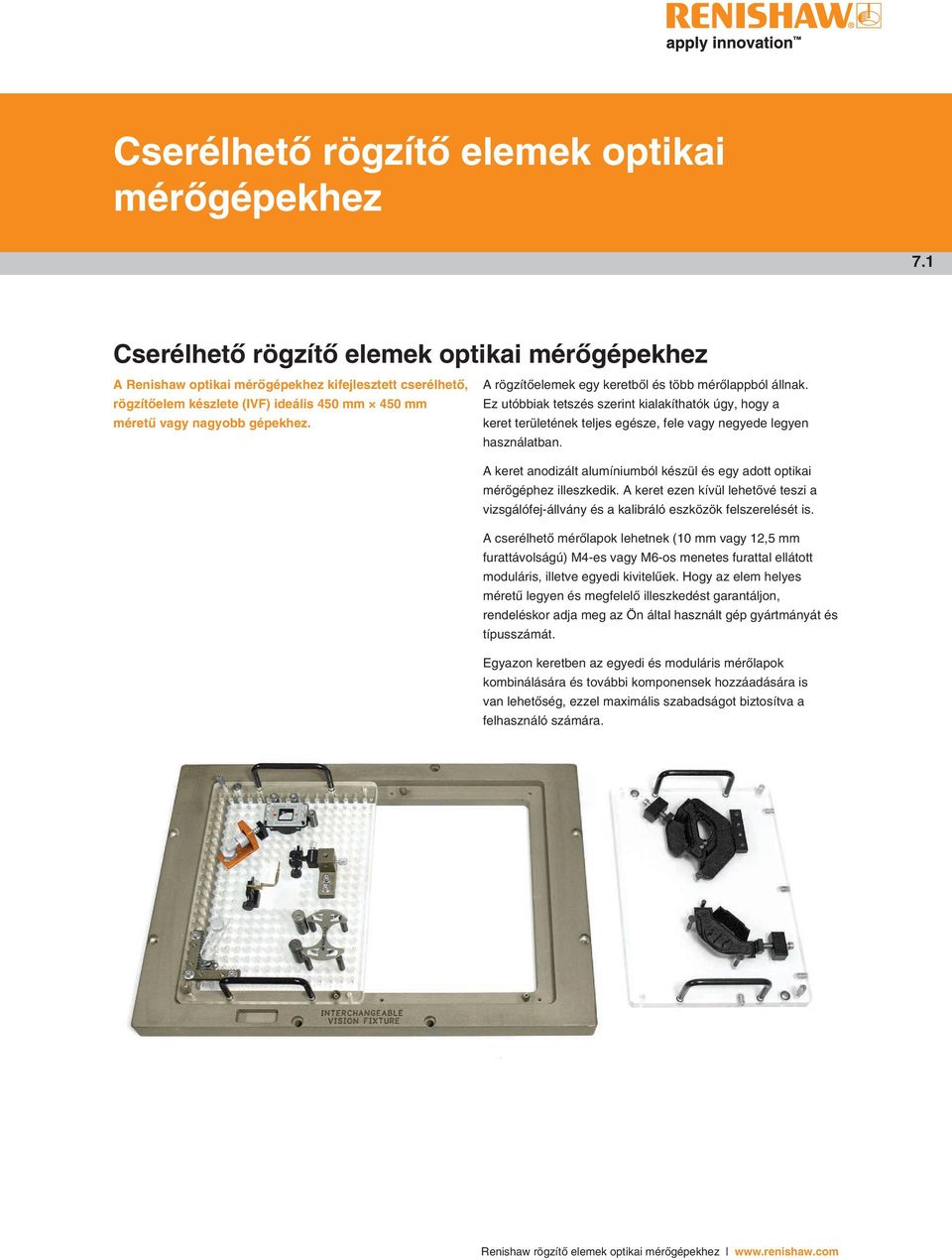 RENISHAW
apply innovation™

Cserélhető rögzítő elemek optikai mérőgépekhez

7.1

Cserélhető rögzítő elemek optikai mérőgépekhez

A Renishaw optikai mérőgépekhez kifejlesztett cserélhető, rögzítőelem készlete (IVF) ideális 450 mm × 450 mm méretű vagy nagyobb gépekhez.

A rögzítőelemek egy keretből és több mérőlappból állnak. Ez utóbbiak tetszés szerint kialakíthatók úgy, hogy a keret területének teljes egésze, fele vagy negyede legyen használatban.

A keret anodizált alumíniumból készül és egy adott optikai mérőgéphez illeszkedik. A keret ezen kívül lehetővé teszi a vizsgálófej-állvány és a kalibráló eszközök felszerelését is.

A cserélhető mérőlapok lehetnek (10 mm vagy 12,5 mm furattávolságú) M4-es vagy M6-os menetes furattal ellátott moduláris, illetve egyedi kivitelűek. Hogy az elem helyes méretű legyen és megfelelő illeszkedést garantáljon, rendeléskor adja meg az Ön által használt gép gyártmányát és típusszámát.

Egyazon keretben az egyedi és moduláris mérőlapok kombinálására és további komponensek hozzáadására is van lehetőség, ezzel maximális szabadságot biztosítva a felhasználó számára.

INTERCHANGEABLE VISION FIXTURE

Renishaw rögzítő elemek optikai mérőgépekhez | www.renishaw.com